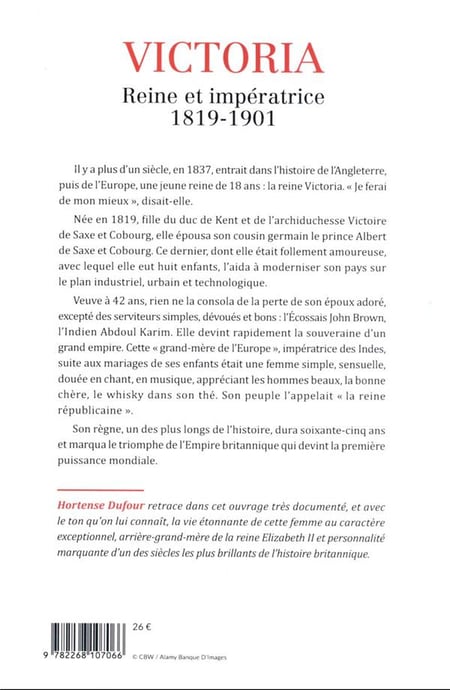 VICTORIA
Reine et impératrice
1819-1901

Il y a plus d'un siècle, en 1837, entrait dans l'histoire de l'Angleterre, puis de l'Europe, une jeune reine de 18 ans : la reine Victoria. « Je ferai de mon mieux », disait-elle.

Née en 1819, fille du duc de Kent et de l'archiduchesse Victoire de Saxe et Cobourg, elle épousa son cousin germain le prince Albert de Saxe et Cobourg. Ce dernier, dont elle était follement amoureuse, avec lequel elle eut huit enfants, l'aida à moderniser son pays sur le plan industriel, urbain et technologique.

Veuve à 42 ans, rien ne la consola de la perte de son époux adoré, excepté des serviteurs simples, dévoués et bons : l'Écossais John Brown, l'Indien Abdoul Karim. Elle devint rapidement la souveraine d'un grand empire. Cette « grand-mère de l'Europe », impératrice des Indes, suite aux mariages de ses enfants était une femme simple, sensuelle, douée en chant, en musique, appréciant les hommes beaux, la bonne chère, le whisky dans son thé. Son peuple l'appelait « la reine républicaine ».

Son règne, un des plus longs de l'histoire, dura soixante-cinq ans et marqua le triomphe de l'Empire britannique qui devint la première puissance mondiale.

Hortense Dufour retrace dans cet ouvrage très documenté, et avec le ton qu'on lui connaît, la vie étonnante de cette femme au caractère exceptionnel, arrière-grand-mère de la reine Elizabeth II et personnalité marquante d'un des siècles les plus brillants de l'histoire britannique.

26 €

9 782268 107066

© CBW / Alamy Banque D'Images